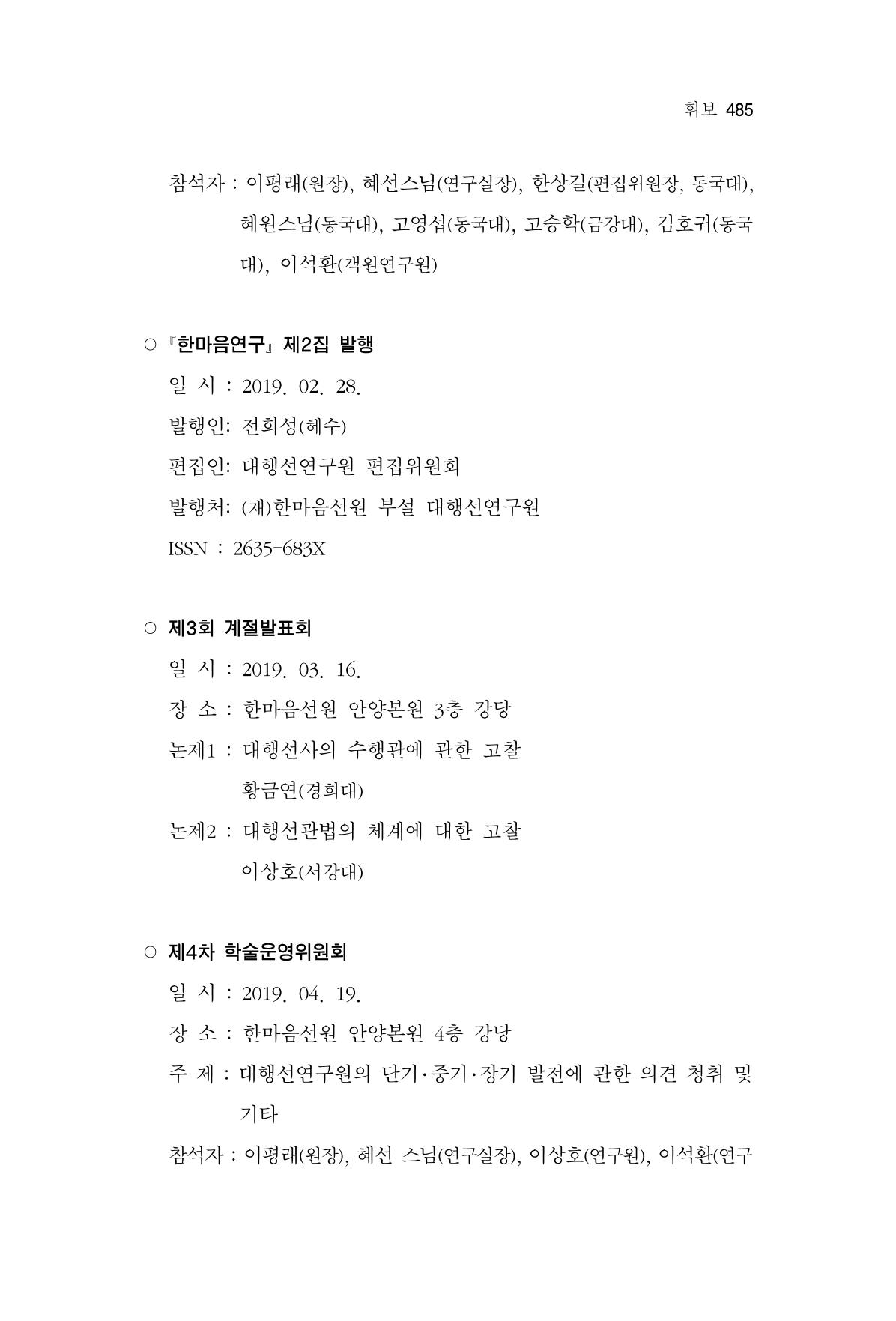 휘보 485

참석자 : 이평래(원장), 혜선스님(연구실장), 한상길(편집위원장, 동국대), 혜원스님(동국대), 고영섭(동국대), 고승학(금강대), 김호귀(동국대), 이석환(객원연구원)

○ 『한마음연구』 제2집 발행

일 시 : 2019. 02. 28.

발행인: 전희성(혜수)

편집인: 대행선연구원 편집위원회

발행처: (재)한마음선원 부설 대행선연구원

ISSN : 2635-683X

○ 제3회 계절발표회

일 시 : 2019. 03. 16.

장 소 : 한마음선원 안양본원 3층 강당

논제1 : 대행선사의 수행관에 관한 고찰
황금연(경희대)

논제2 : 대행선관법의 체계에 대한 고찰
이상호(서강대)

○ 제4차 학술운영위원회

일 시 : 2019. 04. 19.

장 소 : 한마음선원 안양본원 4층 강당

주 제 : 대행선연구원의 단기·중기·장기 발전에 관한 의견 청취 및 기타

참석자 : 이평래(원장), 혜선 스님(연구실장), 이상호(연구원), 이석환(연구